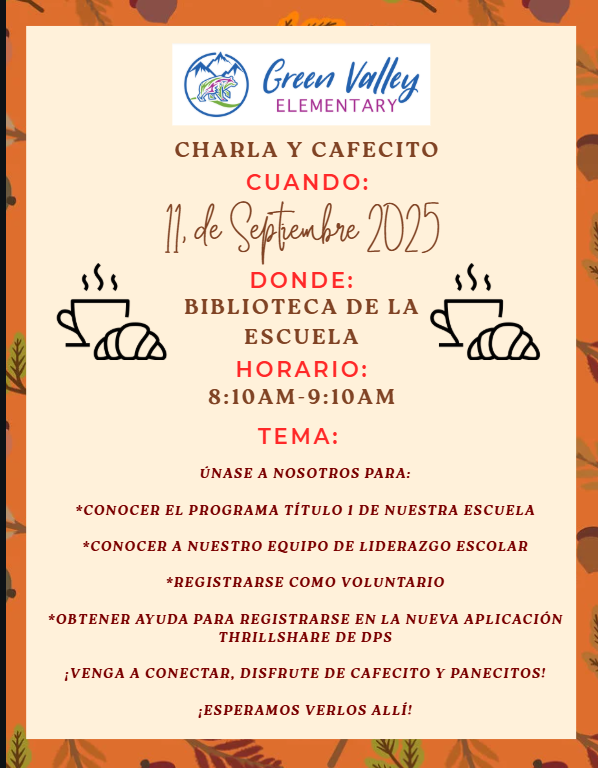 Green Valley
ELEMENTARY

CHARLA Y CAFECITO

CUANDO:

11, de Septiembre 2025

DONDE:

BIBLIOTECA DE LA ESCUELA

HORARIO:

8:10AM-9:10AM

TEMA:

ÚNASE A NOSOTROS PARA:

*CONOCER EL PROGRAMA TÍTULO 1 DE NUESTRA ESCUELA

*CONOCER A NUESTRO EQUIPO DE LIDERAZGO ESCOLAR

*REGISTRARSE COMO VOLUNTARIO

*OBTENER AYUDA PARA REGISTRARSE EN LA NUEVA APLICACIÓN THRILLSHARE DE DPS

¡VENGA A CONECTAR, DISFRUTE DE CAFECITO Y PANECITOS!

¡ESPERAMOS VERLOS ALLÍ!